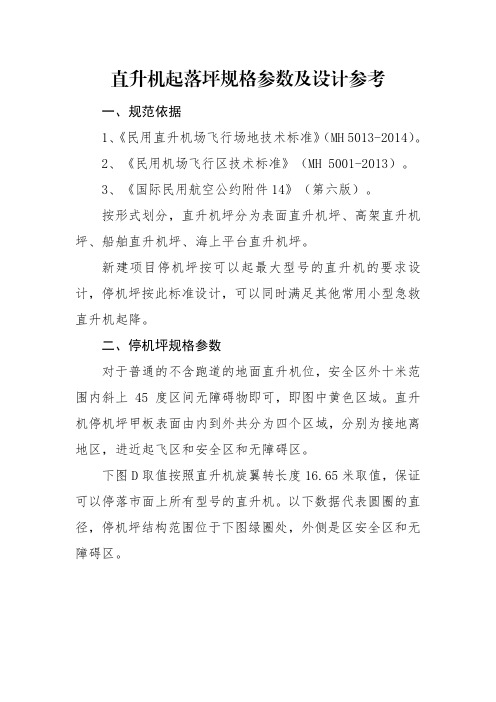 直升机起落坪规格参数及设计参考

一、规范依据

1、《民用直升机场飞行场地技术标准》(MH 5013-2014)。

2、《民用机场飞行区技术标准》(MH 5001-2013)。

3、《国际民用航空公约附件 14》(第六版)。

按形式划分，直升机坪分为表面直升机坪、高架直升机坪、船舶直升机坪、海上平台直升机坪。

新建项目停机坪按可以起最大型号的直升机的要求设计，停机坪按此标准设计，可以同时满足其他常用小型急救直升机起降。

二、停机坪规格参数

对于普通的不含跑道的地面直升机位，安全区外十米范围内斜上 45 度区间无障碍物即可，即图中黄色区域。直升机停机坪甲板表面由内到外共分为四个区域，分别为接地离地区，进近起飞区和安全区和无障碍区。

下图 D 取值按照直升机旋翼转长度 16.65 米取值，保证可以停落市面上所有型号的直升机。以下数据代表圆圈的直径，停机坪结构范围位于下图绿圈处，外侧是区安全区和无障碍区。